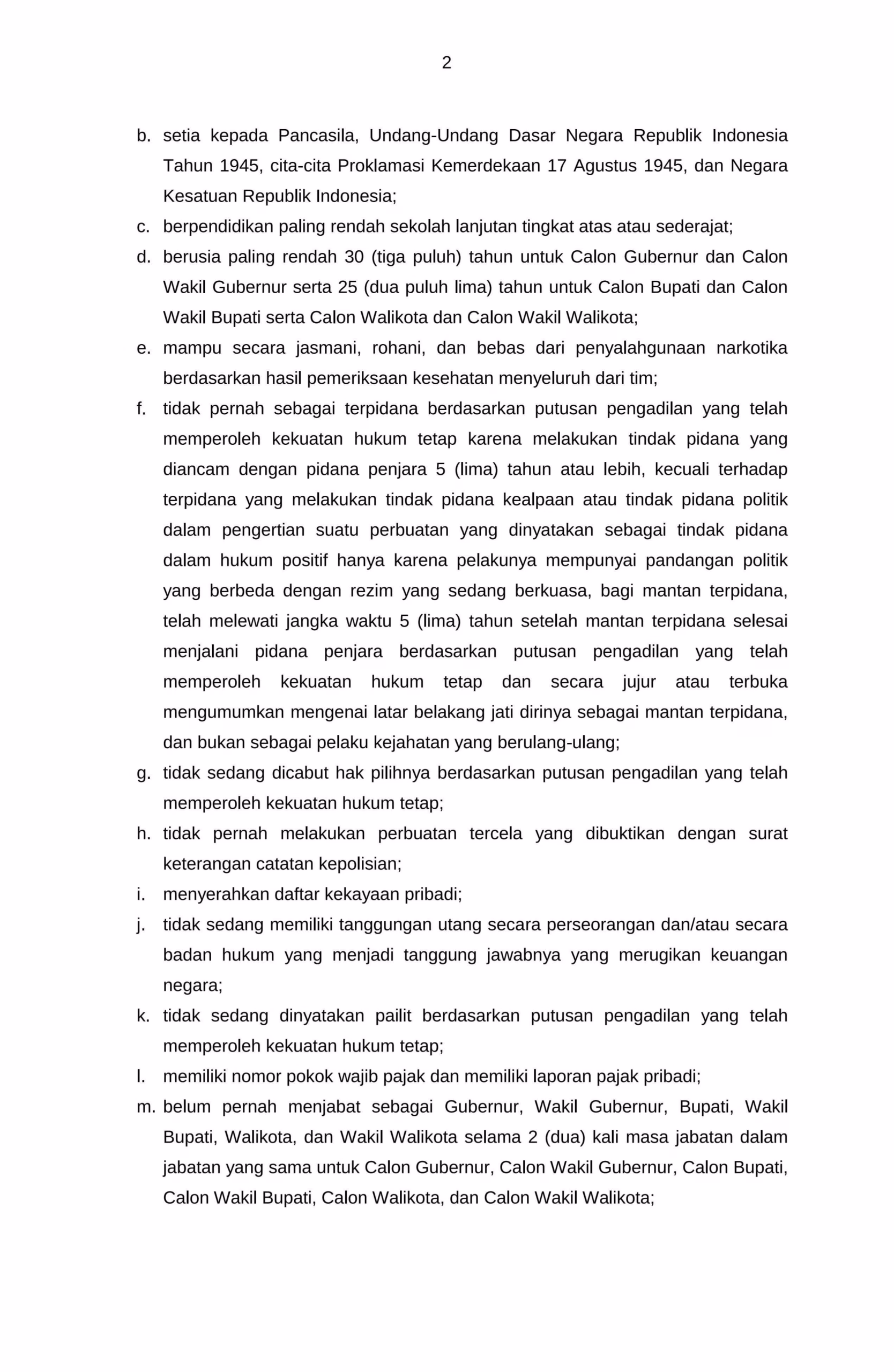 2

b. setia kepada Pancasila, Undang-Undang Dasar Negara Republik Indonesia Tahun 1945, cita-cita Proklamasi Kemerdekaan 17 Agustus 1945, dan Negara Kesatuan Republik Indonesia;

c. berpendidikan paling rendah sekolah lanjutan tingkat atas atau sederajat;

d. berusia paling rendah 30 (tiga puluh) tahun untuk Calon Gubernur dan Calon Wakil Gubernur serta 25 (dua puluh lima) tahun untuk Calon Bupati dan Calon Wakil Bupati serta Calon Walikota dan Calon Wakil Walikota;

e. mampu secara jasmani, rohani, dan bebas dari penyalahgunaan narkotika berdasarkan hasil pemeriksaan kesehatan menyeluruh dari tim;

f. tidak pernah sebagai terpidana berdasarkan putusan pengadilan yang telah memperoleh kekuatan hukum tetap karena melakukan tindak pidana yang diancam dengan pidana penjara 5 (lima) tahun atau lebih, kecuali terhadap terpidana yang melakukan tindak pidana kealpaan atau tindak pidana politik dalam pengertian suatu perbuatan yang dinyatakan sebagai tindak pidana dalam hukum positif hanya karena pelakunya mempunyai pandangan politik yang berbeda dengan rezim yang sedang berkuasa, bagi mantan terpidana, telah melewati jangka waktu 5 (lima) tahun setelah mantan terpidana selesai menjalani pidana penjara berdasarkan putusan pengadilan yang telah memperoleh kekuatan hukum tetap dan secara jujur atau terbuka mengumumkan mengenai latar belakang jati dirinya sebagai mantan terpidana, dan bukan sebagai pelaku kejahatan yang berulang-ulang;

g. tidak sedang dicabut hak pilihnya berdasarkan putusan pengadilan yang telah memperoleh kekuatan hukum tetap;

h. tidak pernah melakukan perbuatan tercela yang dibuktikan dengan surat keterangan catatan kepolisian;

i. menyerahkan daftar kekayaan pribadi;

j. tidak sedang memiliki tanggungan utang secara perseorangan dan/atau secara badan hukum yang menjadi tanggung jawabnya yang merugikan keuangan negara;

k. tidak sedang dinyatakan pailit berdasarkan putusan pengadilan yang telah memperoleh kekuatan hukum tetap;

l. memiliki nomor pokok wajib pajak dan memiliki laporan pajak pribadi;

m. belum pernah menjabat sebagai Gubernur, Wakil Gubernur, Bupati, Wakil Bupati, Walikota, dan Wakil Walikota selama 2 (dua) kali masa jabatan dalam jabatan yang sama untuk Calon Gubernur, Calon Wakil Gubernur, Calon Bupati, Calon Wakil Bupati, Calon Walikota, dan Calon Wakil Walikota;